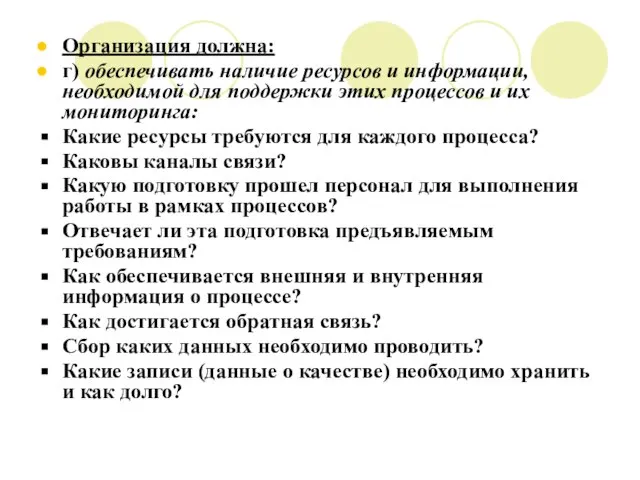 Организация должна:

г) обеспечивать наличие ресурсов и информации, необходимой для поддержки этих процессов и их мониторинга:

Какие ресурсы требуются для каждого процесса?

Каковы каналы связи?

Какую подготовку прошел персонал для выполнения работы в рамках процессов?

Отвечает ли эта подготовка предъявляемым требованиям?

Как обеспечивается внешняя и внутренняя информация о процессе?

Как достигается обратная связь?

Сбор каких данных необходимо проводить?

Какие записи (данные о качестве) необходимо хранить и как долго?